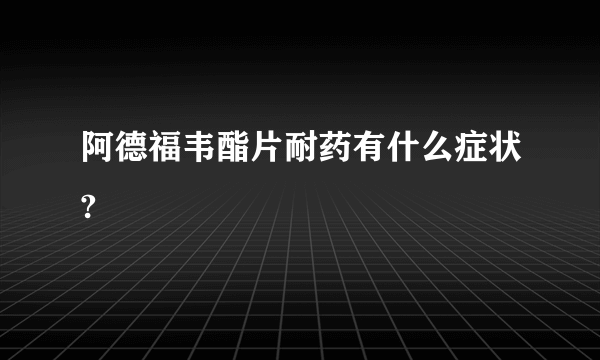 阿德福韦酯片耐药有什么症状?